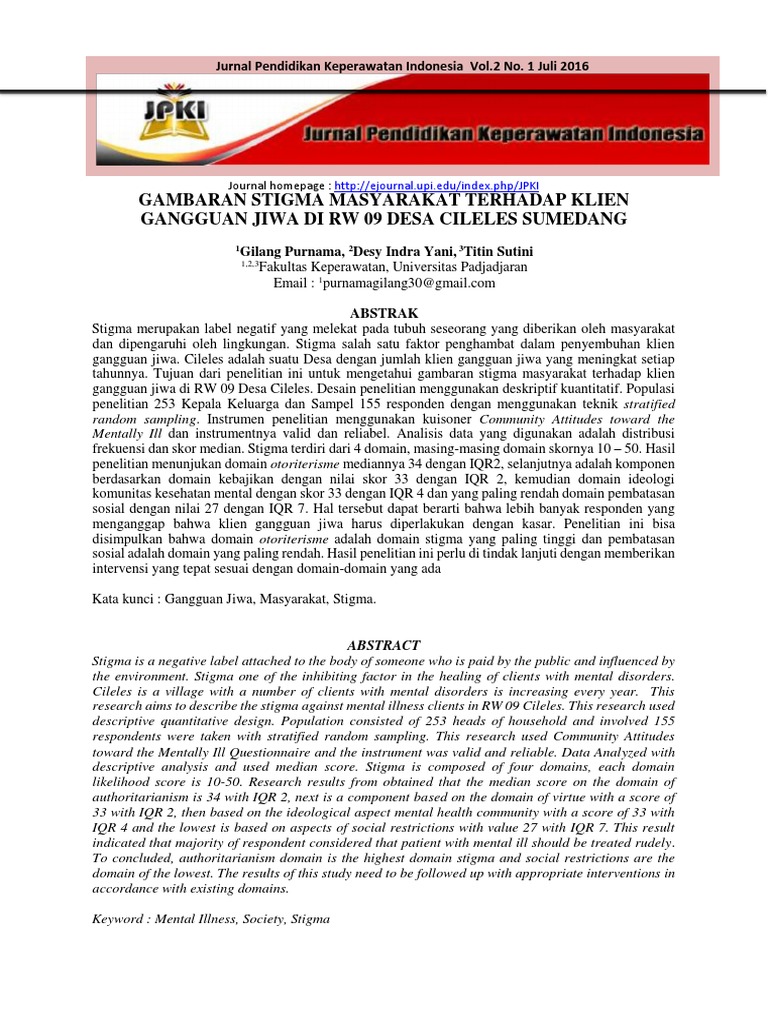 Jurnal Pendidikan Keperawatan Indonesia Vol.2 No. 1 Juli 2016

JPKI

Jurnal Pendidikan Keperawatan Indonesia

Journal homepage : http://ejournal.upi.edu/index.php/JPKI

GAMBARAN STIGMA MASYARAKAT TERHADAP KLIEN GANGGUAN JIWA DI RW 09 DESA CILELES SUMEDANG

$^1$Gilang Purnama, $^2$Desy Indra Yani, $^3$Titin Sutini
$^{1,2,3}$Fakultas Keperawatan, Universitas Padjadjaran
Email : $^1$purnamagilang30@gmail.com

ABSTRAK

Stigma merupakan label negatif yang melekat pada tubuh seseorang yang diberikan oleh masyarakat dan dipengaruhi oleh lingkungan. Stigma salah satu faktor penghambat dalam penyembuhan klien gangguan jiwa. Cileles adalah suatu Desa dengan jumlah klien gangguan jiwa yang meningkat setiap tahunnya. Tujuan dari penelitian ini untuk mengetahui gambaran stigma masyarakat terhadap klien gangguan jiwa di RW 09 Desa Cileles. Desain penelitian menggunakan deskriptif kuantitatif. Populasi penelitian 253 Kepala Keluarga dan Sampel 155 responden dengan menggunakan teknik stratified random sampling. Instrumen penelitian menggunakan kuisoner Community Attitudes toward the Mentally Ill dan instrumentnya valid dan reliabel. Analisis data yang digunakan adalah distribusi frekuensi dan skor median. Stigma terdiri dari 4 domain, masing-masing domain skornya 10 – 50. Hasil penelitian menunjukan domain otoriterisme mediannya 34 dengan IQR2, selanjutnya adalah komponen berdasarkan domain kebajikan dengan nilai skor 33 dengan IQR 2, kemudian domain ideologi komunitas kesehatan mental dengan skor 33 dengan IQR 4 dan yang paling rendah domain pembatasan sosial dengan nilai 27 dengan IQR 7. Hal tersebut dapat berarti bahwa lebih banyak responden yang menganggap bahwa klien gangguan jiwa harus diperlakukan dengan kasar. Penelitian ini bisa disimpulkan bahwa domain otoriterisme adalah domain stigma yang paling tinggi dan pembatasan sosial adalah domain yang paling rendah. Hasil penelitian ini perlu di tindak lanjuti dengan memberikan intervensi yang tepat sesuai dengan domain-domain yang ada

Kata kunci : Gangguan Jiwa, Masyarakat, Stigma.

ABSTRACT

Stigma is a negative label attached to the body of someone who is paid by the public and influenced by the environment. Stigma one of the inhibiting factor in the healing of clients with mental disorders. Cileles is a village with a number of clients with mental disorders is increasing every year. This research aims to describe the stigma against mental illness clients in RW 09 Cileles. This research used descriptive quantitative design. Population consisted of 253 heads of household and involved 155 respondents were taken with stratified random sampling. This research used Community Attitudes toward the Mentally Ill Questionnaire and the instrument was valid and reliable. Data Analyzed with descriptive analysis and used median score. Stigma is composed of four domains, each domain likelihood score is 10-50. Research results from obtained that the median score on the domain of authoritarianism is 34 with IQR 2, next is a component based on the domain of virtue with a score of 33 with IQR 2, then based on the ideological aspect mental health community with a score of 33 with IQR 4 and the lowest is based on aspects of social restrictions with value 27 with IQR 7. This result indicated that majority of respondent considered that patient with mental ill should be treated rudely. To concluded, authoritarianism domain is the highest domain stigma and social restrictions are the domain of the lowest. The results of this study need to be followed up with appropriate interventions in accordance with existing domains.

Keyword : Mental Illness, Society, Stigma